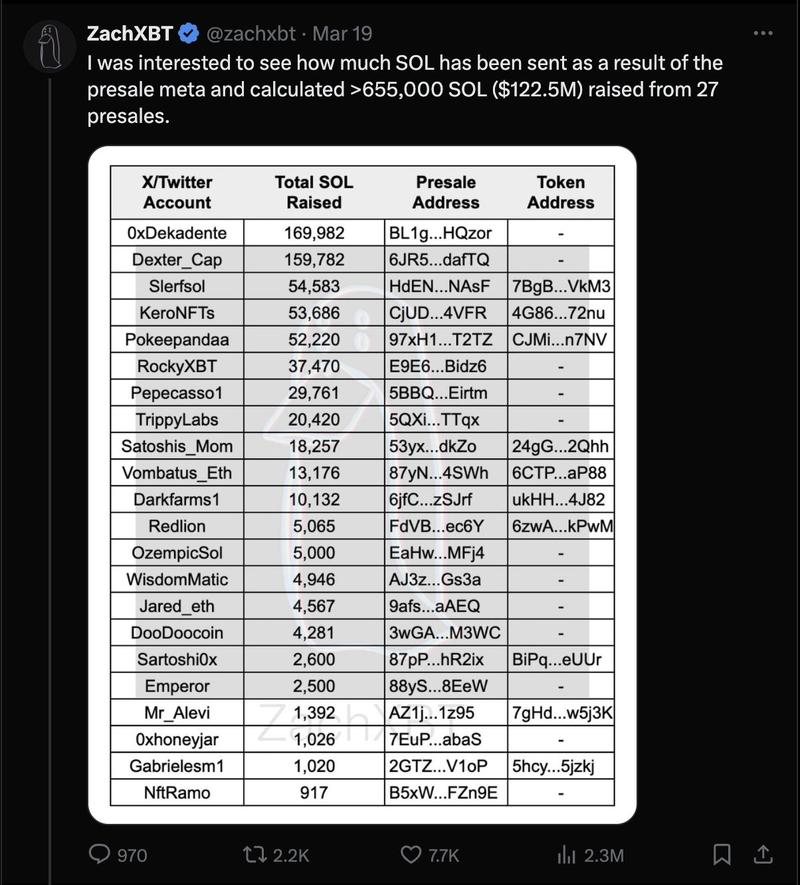 ZachXBT @zachxbt · Mar 19

I was interested to see how much SOL has been sent as a result of the presale meta and calculated >655,000 SOL ($122.5M) raised from 27 presales.

| X/Twitter Account | Total SOL Raised | Presale Address | Token Address |
|---|---|---|---|
| 0xDekadente | 169,982 | BL1g...HQzor | - |
| Dexter_Cap | 159,782 | 6JR5...dafTQ | - |
| Slerfsol | 54,583 | HdEN...NAsF | 7BgB...VkM3 |
| KeroNFTs | 53,686 | CjUD...4VFR | 4G86...72nu |
| Pokeepandaa | 52,220 | 97xH1...T2TZ | CJMi...n7NV |
| RockyXBT | 37,470 | E9E6...Bidz6 | - |
| Pepecasso1 | 29,761 | 5BBQ...Eirtm | - |
| TrippyLabs | 20,420 | 5QXi...TTqx | - |
| Satoshis_Mom | 18,257 | 53yx...dkZo | 24gG...2Qhh |
| Vombatus_Eth | 13,176 | 87yN...4SWh | 6CTP...aP88 |
| Darkfarms1 | 10,132 | 6jfC...zSJrf | ukHH...4J82 |
| Redlion | 5,065 | FdVB...ec6Y | 6zwA...kPwM |
| OzempicSol | 5,000 | EaHw...MFj4 | - |
| WisdomMatic | 4,946 | AJ3z...Gs3a | - |
| Jared_eth | 4,567 | 9afs...aAEQ | - |
| DooDoocoin | 4,281 | 3wGA...M3WC | - |
| Sartoshi0x | 2,600 | 87pP...hR2ix | BiPq...eUUr |
| Emperor | 2,500 | 88yS...8EeW | - |
| Mr_Alevi | 1,392 | AZ1j...1z95 | 7gHd...w5j3K |
| 0xhoneyjar | 1,026 | 7EuP...abaS | - |
| Gabrielesm1 | 1,020 | 2GTZ...V1oP | 5hcy...5jzkj |
| NftRamo | 917 | B5xW...FZn9E | - |

ZachXBT

970 2.2K 7.7K 2.3M